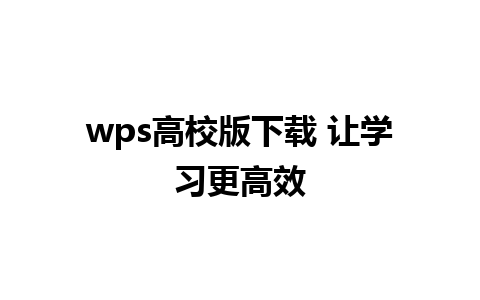 wps高校版下载 让学习更高效